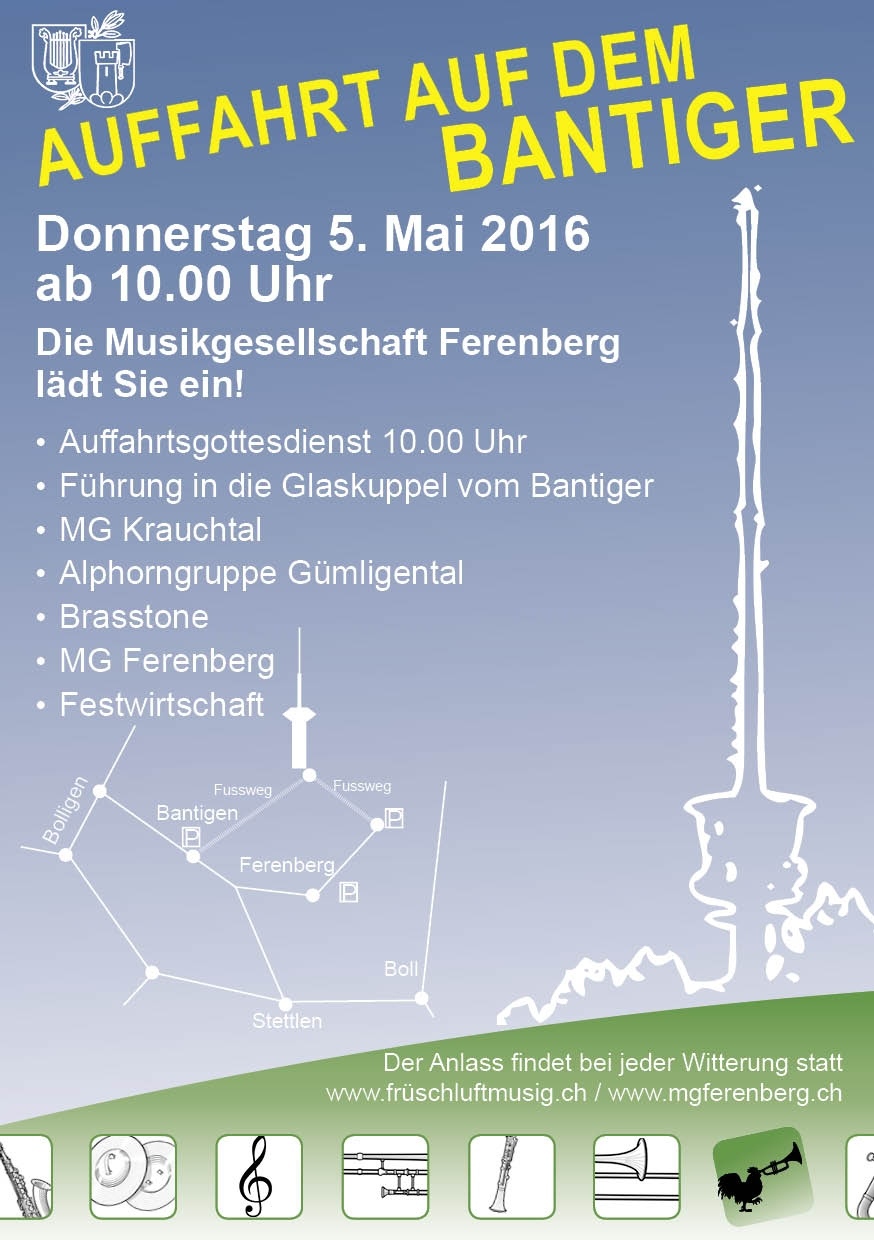 AUFFAHRT AUF DEM BANTIGER

Donnerstag 5. Mai 2016
ab 10.00 Uhr

Die Musikgesellschaft Ferenberg lädt Sie ein!

• Auffahrtsgottesdienst 10.00 Uhr
• Führung in die Glaskuppel vom Bantiger
• MG Krauchtal
• Alphorngruppe Gümligental
• Brasstone
• MG Ferenberg
• Festwirtschaft

Fussweg
Fussweg
Bolligen
Bantigen
P
P
Ferenberg
P
Boll
Stettlen

Der Anlass findet bei jeder Witterung statt
www.früschluftmusig.ch / www.mgferenberg.ch